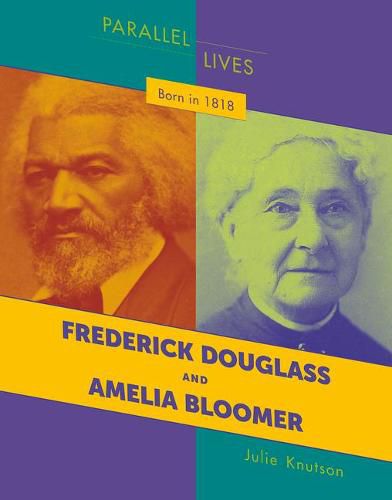 PARALLEL LIVES

Born in 1818

FREDERICK DOUGLASS AND AMELIA BLOOMER

Julie Knutson